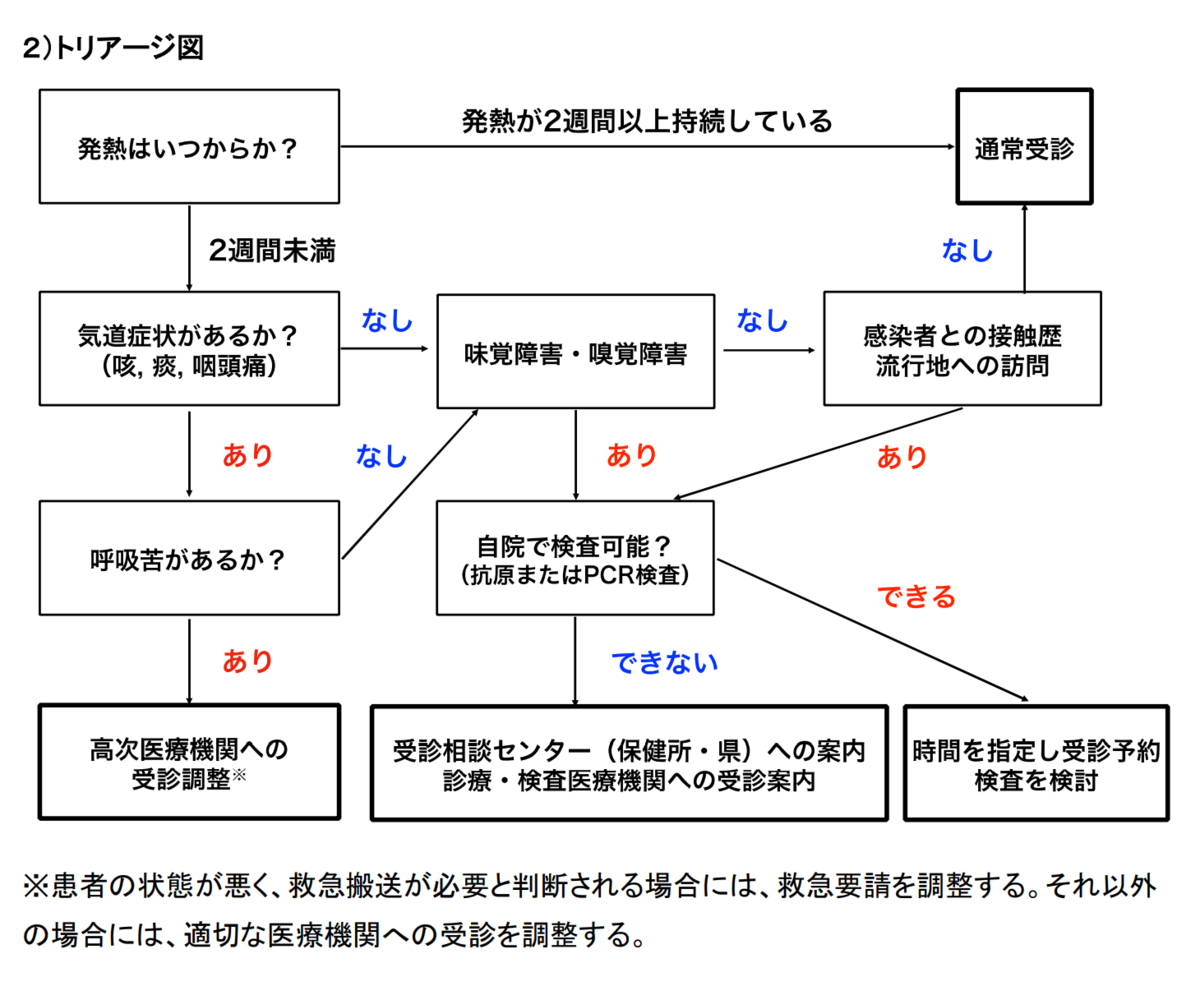 2）トリアージ図

発熱はいつからか？

発熱が2週間以上持続している

通常受診

2週間未満

なし

気道症状があるか？
（咳, 痰, 咽頭痛）

なし

味覚障害・嗅覚障害

なし

感染者との接触歴
流行地への訪問

あり

なし

あり

あり

呼吸苦があるか？

自院で検査可能？
（抗原またはPCR検査）

できる

あり

できない

高次医療機関への
受診調整※

受診相談センター（保健所・県）への案内
診療・検査医療機関への受診案内

時間を指定し受診予約
検査を検討

※患者の状態が悪く、救急搬送が必要と判断される場合には、救急要請を調整する。それ以外の場合には、適切な医療機関への受診を調整する。